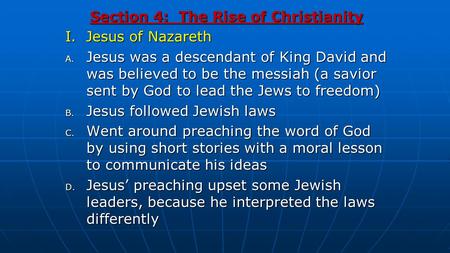 Section 4: The Rise of Christianity

I. Jesus of Nazareth

A. Jesus was a descendant of King David and was believed to be the messiah (a savior sent by God to lead the Jews to freedom)

B. Jesus followed Jewish laws

C. Went around preaching the word of God by using short stories with a moral lesson to communicate his ideas

D. Jesus' preaching upset some Jewish leaders, because he interpreted the laws differently